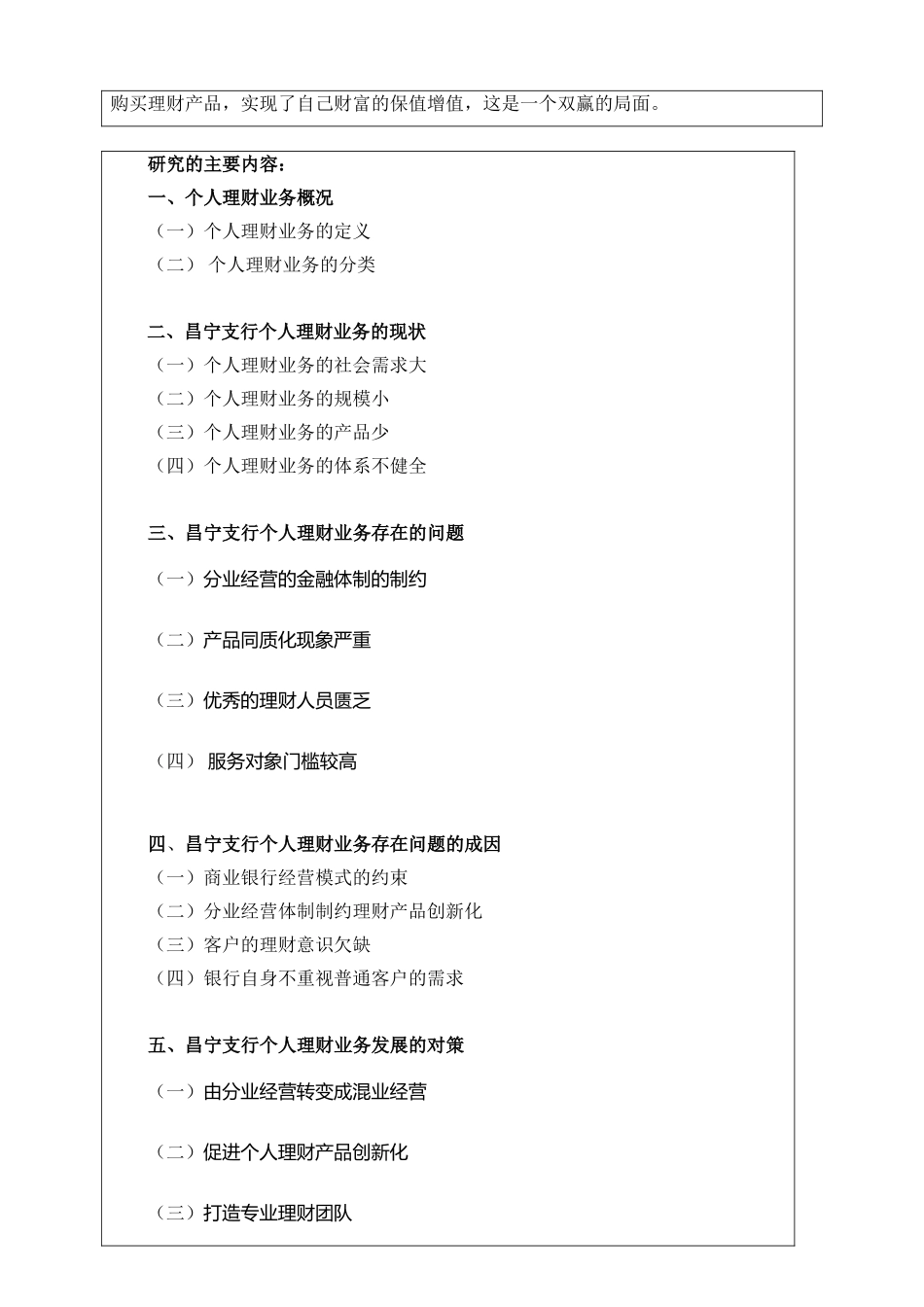 购买理财产品，实现了自己财富的保值增值，这是一个双赢的局面。

研究的主要内容：
一、个人理财业务概况
（一）个人理财业务的定义
（二） 个人理财业务的分类

二、昌宁支行个人理财业务的现状
（一）个人理财业务的社会需求大
（二）个人理财业务的规模小
（三）个人理财业务的产品少
（四）个人理财业务的体系不健全

三、昌宁支行个人理财业务存在的问题
（一）分业经营的金融体制的制约

（二）产品同质化现象严重

（三）优秀的理财人员匮乏

（四） 服务对象门槛较高

四、昌宁支行个人理财业务存在问题的成因
（一）商业银行经营模式的约束
（二）分业经营体制制约理财产品创新化
（三）客户的理财意识欠缺
（四）银行自身不重视普通客户的需求

五、昌宁支行个人理财业务发展的对策
（一）由分业经营转变成混业经营

（二）促进个人理财产品创新化

（三）打造专业理财团队